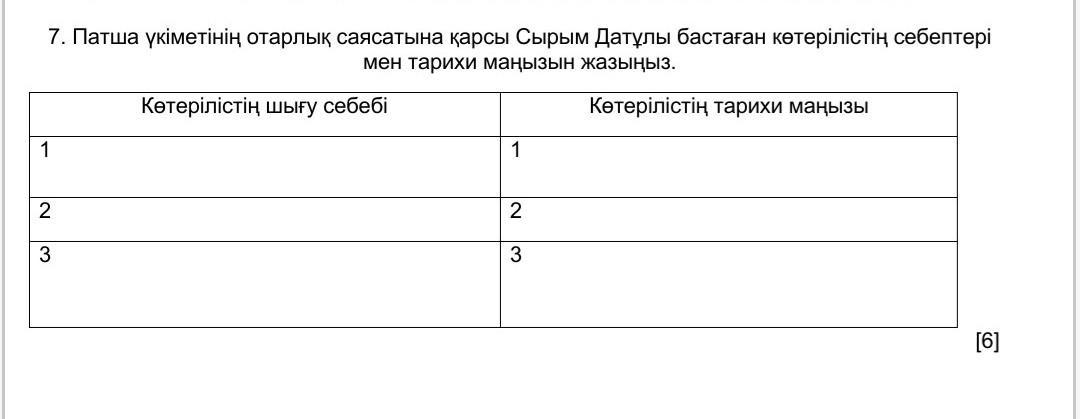 7. Патша үкіметінің отарлық саясатына қарсы Сырым Датұлы бастаған көтерілістің себептері мен тарихи маңызын жазыңыз.

| Көтерілістің шығу себебі | Көтерілістің тарихи маңызы |
|---|---|
| 1 | 1 |
| 2 | 2 |
| 3 | 3 |

[6]